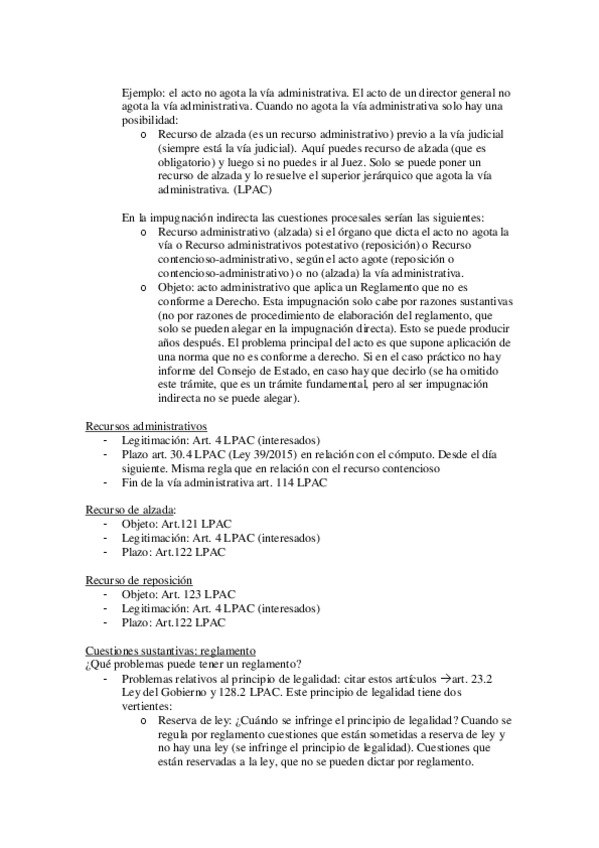 Ejemplo: el acto no agota la vía administrativa. El acto de un director general no agota la vía administrativa. Cuando no agota la vía administrativa solo hay una posibilidad:

o Recurso de alzada (es un recurso administrativo) previo a la vía judicial (siempre está la vía judicial). Aquí puedes recurso de alzada (que es obligatorio) y luego si no puedes ir al Juez. Solo se puede poner un recurso de alzada y lo resuelve el superior jerárquico que agota la vía administrativa. (LPAC)

En la impugnación indirecta las cuestiones procesales serían las siguientes:

o Recurso administrativo (alzada) si el órgano que dicta el acto no agota la vía o Recurso administrativos potestativo (reposición) o Recurso contencioso-administrativo, según el acto agote (reposición o contencioso-administrativo) o no (alzada) la vía administrativa.

o Objeto: acto administrativo que aplica un Reglamento que no es conforme a Derecho. Esta impugnación solo cabe por razones sustantivas (no por razones de procedimiento de elaboración del reglamento, que solo se pueden alegar en la impugnación directa). Esto se puede producir años después. El problema principal del acto es que supone aplicación de una norma que no es conforme a derecho. Si en el caso práctico no hay informe del Consejo de Estado, en caso hay que decirlo (se ha omitido este trámite, que es un trámite fundamental, pero al ser impugnación indirecta no se puede alegar).

Recursos administrativos

- Legitimación: Art. 4 LPAC (interesados)
- Plazo art. 30.4 LPAC (Ley 39/2015) en relación con el cómputo. Desde el día siguiente. Misma regla que en relación con el recurso contencioso
- Fin de la vía administrativa art. 114 LPAC

Recurso de alzada:

- Objeto: Art.121 LPAC
- Legitimación: Art. 4 LPAC (interesados)
- Plazo: Art.122 LPAC

Recurso de reposición

- Objeto: Art. 123 LPAC
- Legitimación: Art. 4 LPAC (interesados)
- Plazo: Art.122 LPAC

Cuestiones sustantivas: reglamento
¿Qué problemas puede tener un reglamento?

- Problemas relativos al principio de legalidad: citar estos artículos →art. 23.2 Ley del Gobierno y 128.2 LPAC. Este principio de legalidad tiene dos vertientes:

o Reserva de ley: ¿Cuándo se infringe el principio de legalidad? Cuando se regula por reglamento cuestiones que están sometidas a reserva de ley y no hay una ley (se infringe el principio de legalidad). Cuestiones que están reservadas a la ley, que no se pueden dictar por reglamento.